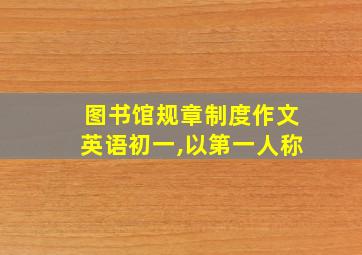 图书馆规章制度作文英语初一,以第一人称